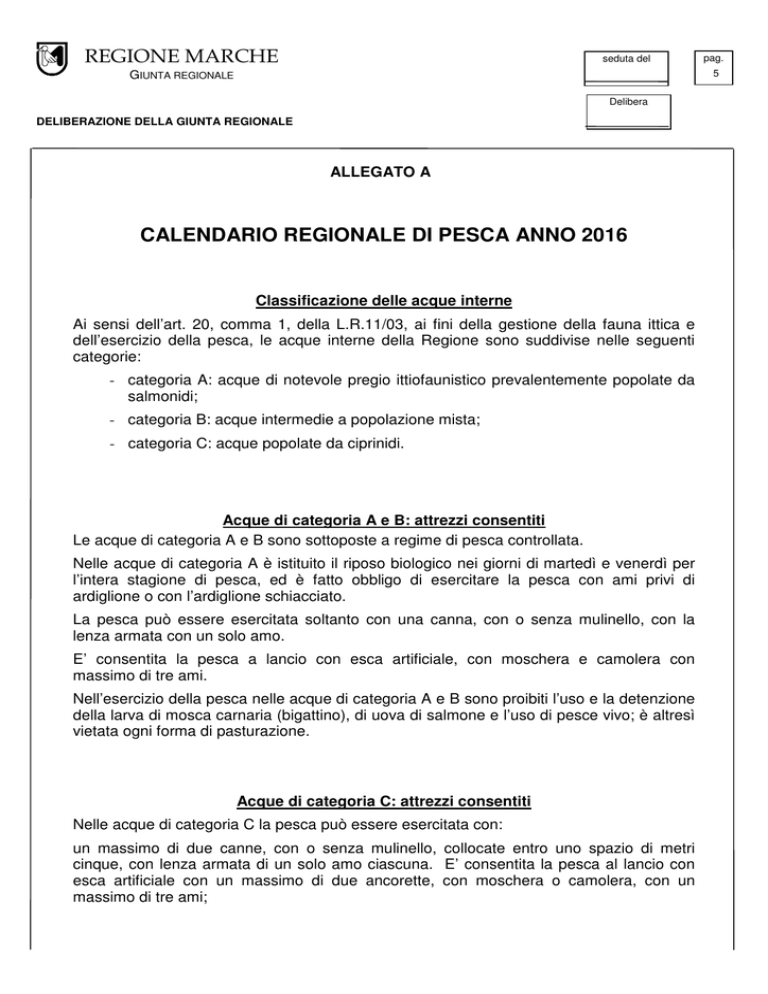 REGIONE MARCHE
GIUNTA REGIONALE

seduta del

pag. 5

Delibera

DELIBERAZIONE DELLA GIUNTA REGIONALE

ALLEGATO A

CALENDARIO REGIONALE DI PESCA ANNO 2016

Classificazione delle acque interne

Ai sensi dell'art. 20, comma 1, della L.R.11/03, ai fini della gestione della fauna ittica e dell'esercizio della pesca, le acque interne della Regione sono suddivise nelle seguenti categorie:

- categoria A: acque di notevole pregio ittiofaunistico prevalentemente popolate da salmonidi;
- categoria B: acque intermedie a popolazione mista;
- categoria C: acque popolate da ciprinidi.

Acque di categoria A e B: attrezzi consentiti

Le acque di categoria A e B sono sottoposte a regime di pesca controllata.

Nelle acque di categoria A è istituito il riposo biologico nei giorni di martedì e venerdì per l'intera stagione di pesca, ed è fatto obbligo di esercitare la pesca con ami privi di ardiglione o con l'ardiglione schiacciato.

La pesca può essere esercitata soltanto con una canna, con o senza mulinello, con la lenza armata con un solo amo.

E' consentita la pesca a lancio con esca artificiale, con moschera e camolera con massimo di tre ami.

Nell'esercizio della pesca nelle acque di categoria A e B sono proibiti l'uso e la detenzione della larva di mosca carnaria (bigattino), di uova di salmone e l'uso di pesce vivo; è altresì vietata ogni forma di pasturazione.

Acque di categoria C: attrezzi consentiti

Nelle acque di categoria C la pesca può essere esercitata con:

un massimo di due canne, con o senza mulinello, collocate entro uno spazio di metri cinque, con lenza armata di un solo amo ciascuna. E' consentita la pesca al lancio con esca artificiale con un massimo di due ancorette, con moschera o camolera, con un massimo di tre ami;